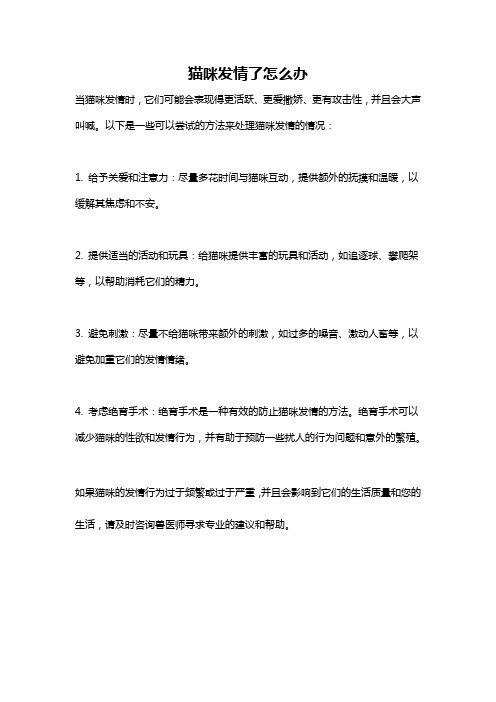 猫咪发情了怎么办

当猫咪发情时，它们可能会表现得更活跃、更爱撒娇、更有攻击性，并且会大声叫喊。以下是一些可以尝试的方法来处理猫咪发情的情况：

1. 给予关爱和注意力：尽量多花时间与猫咪互动，提供额外的抚摸和温暖，以缓解其焦虑和不安。

2. 提供适当的活动和玩具：给猫咪提供丰富的玩具和活动，如追逐球、攀爬架等，以帮助消耗它们的精力。

3. 避免刺激：尽量不给猫咪带来额外的刺激，如过多的噪音、激动人畜等，以避免加重它们的发情情绪。

4. 考虑绝育手术：绝育手术是一种有效的防止猫咪发情的方法。绝育手术可以减少猫咪的性欲和发情行为，并有助于预防一些扰人的行为问题和意外的繁殖。

如果猫咪的发情行为过于频繁或过于严重，并且会影响到它们的生活质量和您的生活，请及时咨询兽医师寻求专业的建议和帮助。